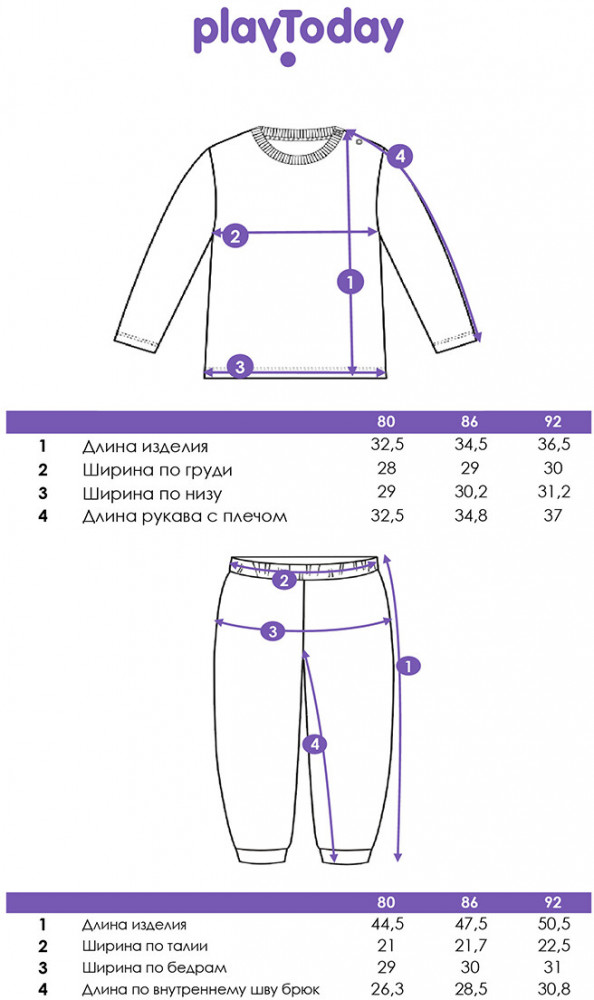 playToday

4
2
1
3

| | | 80 | 86 | 92 |
|---|---|---|---|---|
| 1 | Длина изделия | 32,5 | 34,5 | 36,5 |
| 2 | Ширина по груди | 28 | 29 | 30 |
| 3 | Ширина по низу | 29 | 30,2 | 31,2 |
| 4 | Длина рукава с плечом | 32,5 | 34,8 | 37 |

2
3
1
4

| | | 80 | 86 | 92 |
|---|---|---|---|---|
| 1 | Длина изделия | 44,5 | 47,5 | 50,5 |
| 2 | Ширина по талии | 21 | 21,7 | 22,5 |
| 3 | Ширина по бедрам | 29 | 30 | 31 |
| 4 | Длина по внутреннему шву брюк | 26,3 | 28,5 | 30,8 |